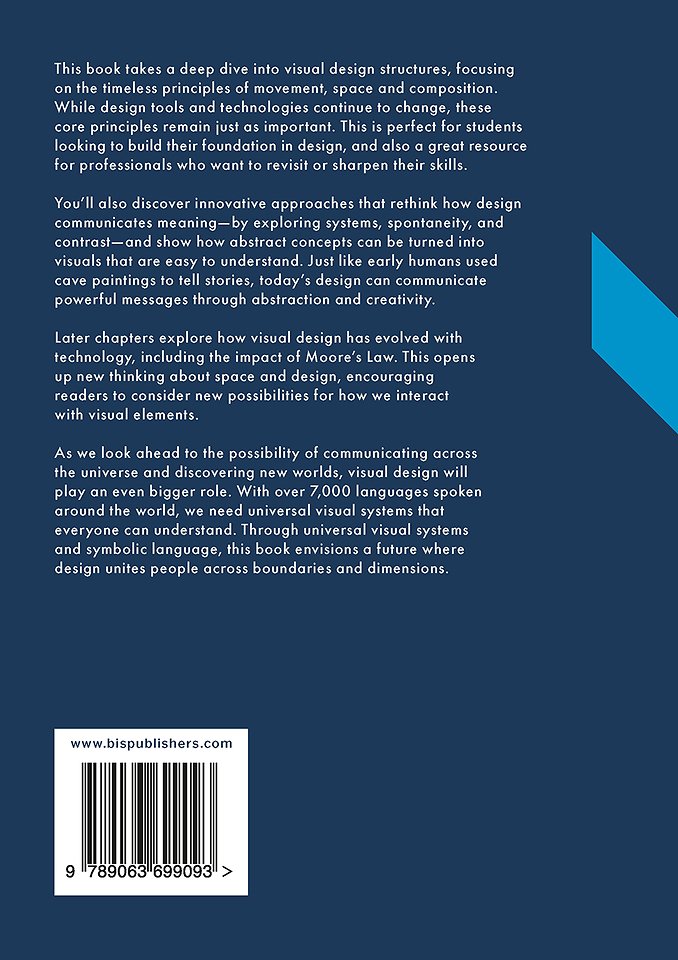 This book takes a deep dive into visual design structures, focusing on the timeless principles of movement, space and composition. While design tools and technologies continue to change, these core principles remain just as important. This is perfect for students looking to build their foundation in design, and also a great resource for professionals who want to revisit or sharpen their skills.

You'll also discover innovative approaches that rethink how design communicates meaning—by exploring systems, spontaneity, and contrast—and show how abstract concepts can be turned into visuals that are easy to understand. Just like early humans used cave paintings to tell stories, today's design can communicate powerful messages through abstraction and creativity.

Later chapters explore how visual design has evolved with technology, including the impact of Moore's Law. This opens up new thinking about space and design, encouraging readers to consider new possibilities for how we interact with visual elements.

As we look ahead to the possibility of communicating across the universe and discovering new worlds, visual design will play an even bigger role. With over 7,000 languages spoken around the world, we need universal visual systems that everyone can understand. Through universal visual systems and symbolic language, this book envisions a future where design unites people across boundaries and dimensions.

www.bispublishers.com

9 789063 699093 >